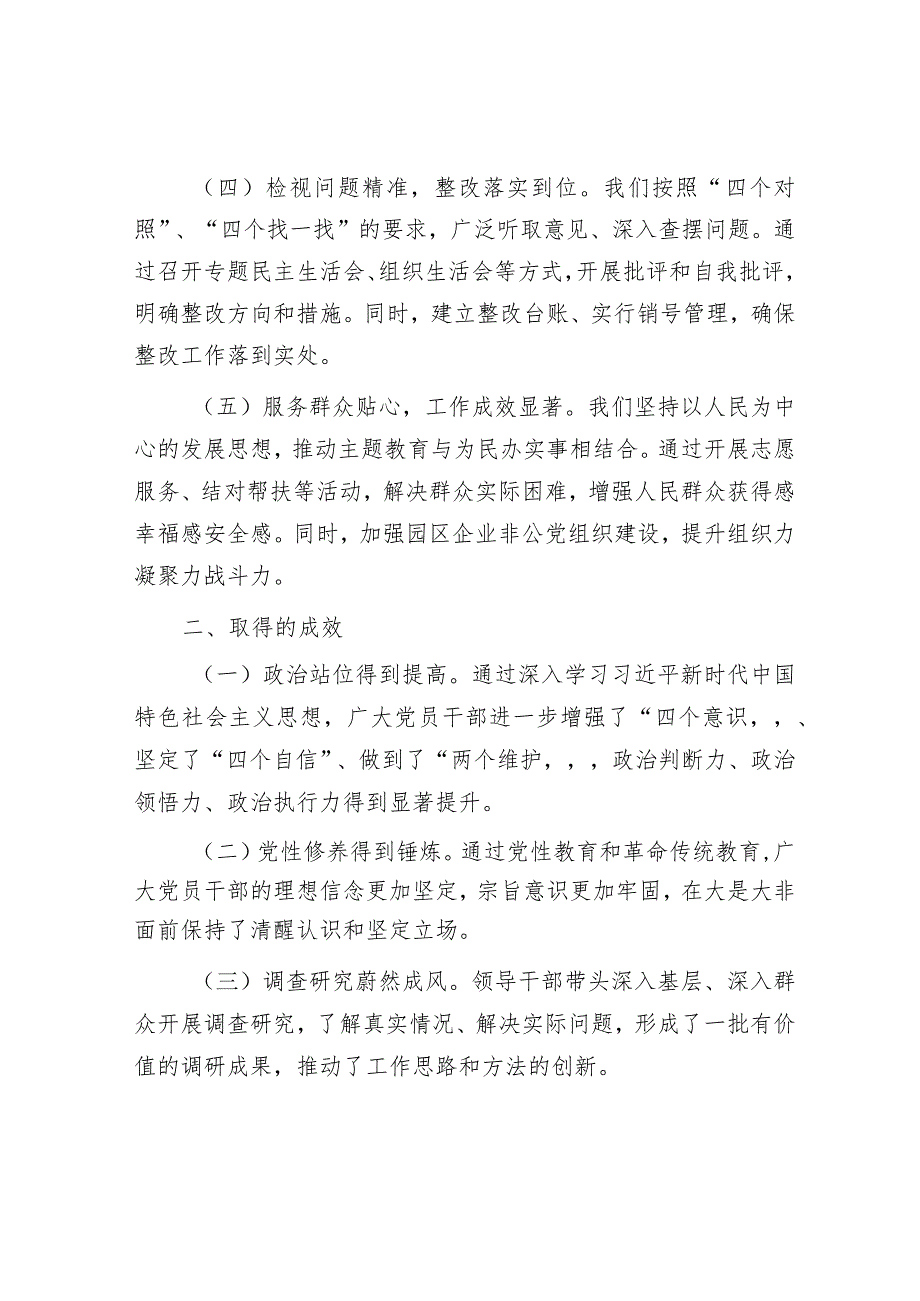 （四）检视问题精准，整改落实到位。我们按照“四个对照”、“四个找一找”的要求，广泛听取意见、深入查摆问题。通过召开专题民主生活会、组织生活会等方式，开展批评和自我批评，明确整改方向和措施。同时，建立整改台账、实行销号管理，确保整改工作落到实处。

（五）服务群众贴心，工作成效显著。我们坚持以人民为中心的发展思想，推动主题教育与为民办实事相结合。通过开展志愿服务、结对帮扶等活动，解决群众实际困难，增强人民群众获得感幸福感安全感。同时，加强园区企业非公党组织建设，提升组织力凝聚力战斗力。

二、取得的成效

（一）政治站位得到提高。通过深入学习习近平新时代中国特色社会主义思想，广大党员干部进一步增强了“四个意识，，、坚定了“四个自信”、做到了“两个维护，，，政治判断力、政治领悟力、政治执行力得到显著提升。

（二）党性修养得到锤炼。通过党性教育和革命传统教育，广大党员干部的理想信念更加坚定，宗旨意识更加牢固，在大是大非面前保持了清醒认识和坚定立场。

（三）调查研究蔚然成风。领导干部带头深入基层、深入群众开展调查研究，了解真实情况、解决实际问题，形成了一批有价值的调研成果，推动了工作思路和方法的创新。